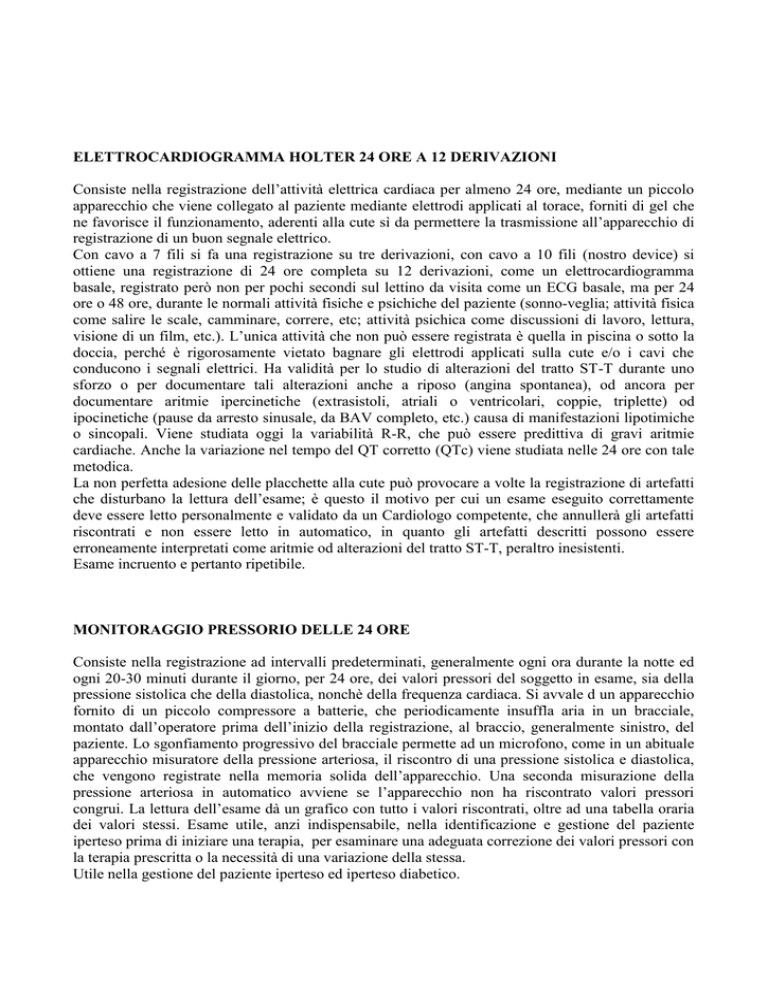 ELETTROCARDIOGRAMMA HOLTER 24 ORE A 12 DERIVAZIONI

Consiste nella registrazione dell'attività elettrica cardiaca per almeno 24 ore, mediante un piccolo apparecchio che viene collegato al paziente mediante elettrodi applicati al torace, forniti di gel che ne favorisce il funzionamento, aderenti alla cute sì da permettere la trasmissione all'apparecchio di registrazione di un buon segnale elettrico.
Con cavo a 7 fili si fa una registrazione su tre derivazioni, con cavo a 10 fili (nostro device) si ottiene una registrazione di 24 ore completa su 12 derivazioni, come un elettrocardiogramma basale, registrato però non per pochi secondi sul lettino da visita come un ECG basale, ma per 24 ore o 48 ore, durante le normali attività fisiche e psichiche del paziente (sonno-veglia; attività fisica come salire le scale, camminare, correre, etc; attività psichica come discussioni di lavoro, lettura, visione di un film, etc.). L'unica attività che non può essere registrata è quella in piscina o sotto la doccia, perché è rigorosamente vietato bagnare gli elettrodi applicati sulla cute e/o i cavi che conducono i segnali elettrici. Ha validità per lo studio di alterazioni del tratto ST-T durante uno sforzo o per documentare tali alterazioni anche a riposo (angina spontanea), od ancora per documentare aritmie ipercinetiche (extrasistoli, atriali o ventricolari, coppie, triplette) od ipocinetiche (pause da arresto sinusale, da BAV completo, etc.) causa di manifestazioni lipotimiche o sincopali. Viene studiata oggi la variabilità R-R, che può essere predittiva di gravi aritmie cardiache. Anche la variazione nel tempo del QT corretto (QTc) viene studiata nelle 24 ore con tale metodica.
La non perfetta adesione delle placchette alla cute può provocare a volte la registrazione di artefatti che disturbano la lettura dell'esame; è questo il motivo per cui un esame eseguito correttamente deve essere letto personalmente e validato da un Cardiologo competente, che annullerà gli artefatti riscontrati e non essere letto in automatico, in quanto gli artefatti descritti possono essere erroneamente interpretati come aritmie od alterazioni del tratto ST-T, peraltro inesistenti.
Esame incruento e pertanto ripetibile.

MONITORAGGIO PRESSORIO DELLE 24 ORE

Consiste nella registrazione ad intervalli predeterminati, generalmente ogni ora durante la notte ed ogni 20-30 minuti durante il giorno, per 24 ore, dei valori pressori del soggetto in esame, sia della pressione sistolica che della diastolica, nonchè della frequenza cardiaca. Si avvale d un apparecchio fornito di un piccolo compressore a batterie, che periodicamente insuffla aria in un bracciale, montato dall'operatore prima dell'inizio della registrazione, al braccio, generalmente sinistro, del paziente. Lo sgonfiamento progressivo del bracciale permette ad un microfono, come in un abituale apparecchio misuratore della pressione arteriosa, il riscontro di una pressione sistolica e diastolica, che vengono registrate nella memoria solida dell'apparecchio. Una seconda misurazione della pressione arteriosa in automatico avviene se l'apparecchio non ha riscontrato valori pressori congrui. La lettura dell'esame dà un grafico con tutto i valori riscontrati, oltre ad una tabella oraria dei valori stessi. Esame utile, anzi indispensabile, nella identificazione e gestione del paziente iperteso prima di iniziare una terapia, per esaminare una adeguata correzione dei valori pressori con la terapia prescritta o la necessità di una variazione della stessa.
Utile nella gestione del paziente iperteso ed iperteso diabetico.